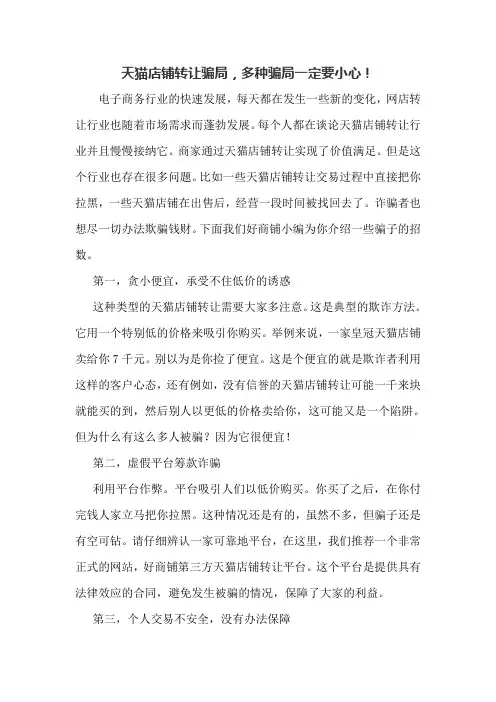 天猫店铺转让骗局，多种骗局一定要小心！

电子商务行业的快速发展，每天都在发生一些新的变化，网店转让行业也随着市场需求而蓬勃发展。每个人都在谈论天猫店铺转让行业并且慢慢接纳它。商家通过天猫店铺转让实现了价值满足。但是这个行业也存在很多问题。比如一些天猫店铺转让交易过程中直接把你拉黑，一些天猫店铺在出售后，经营一段时间被找回去了。诈骗者也想尽一切办法欺骗钱财。下面我们好商铺小编为你介绍一些骗子的招数。

第一，贪小便宜，承受不住低价的诱惑

这种类型的天猫店铺转让需要大家多注意。这是典型的欺诈方法。它用一个特别低的价格来吸引你购买。举例来说，一家皇冠天猫店铺卖给你 7 千元。别以为是你捡了便宜。这是个便宜的就是欺诈者利用这样的客户心态，还有例如，没有信誉的天猫店铺转让可能一千来块就能买的到，然后别人以更低的价格卖给你，这可能又是一个陷阱。但为什么有这么多人被骗？因为它很便宜！

第二，虚假平台筹款诈骗

利用平台作弊。平台吸引人们以低价购买。你买了之后，在你付完钱人家立马把你拉黑。这种情况还是有的，虽然不多，但骗子还是有空可钻。请仔细辨认一家可靠地平台，在这里，我们推荐一个非常正式的网站，好商铺第三方天猫店铺转让平台。这个平台是提供具有法律效应的合同，避免发生被骗的情况，保障了大家的利益。

第三，个人交易不安全，没有办法保障